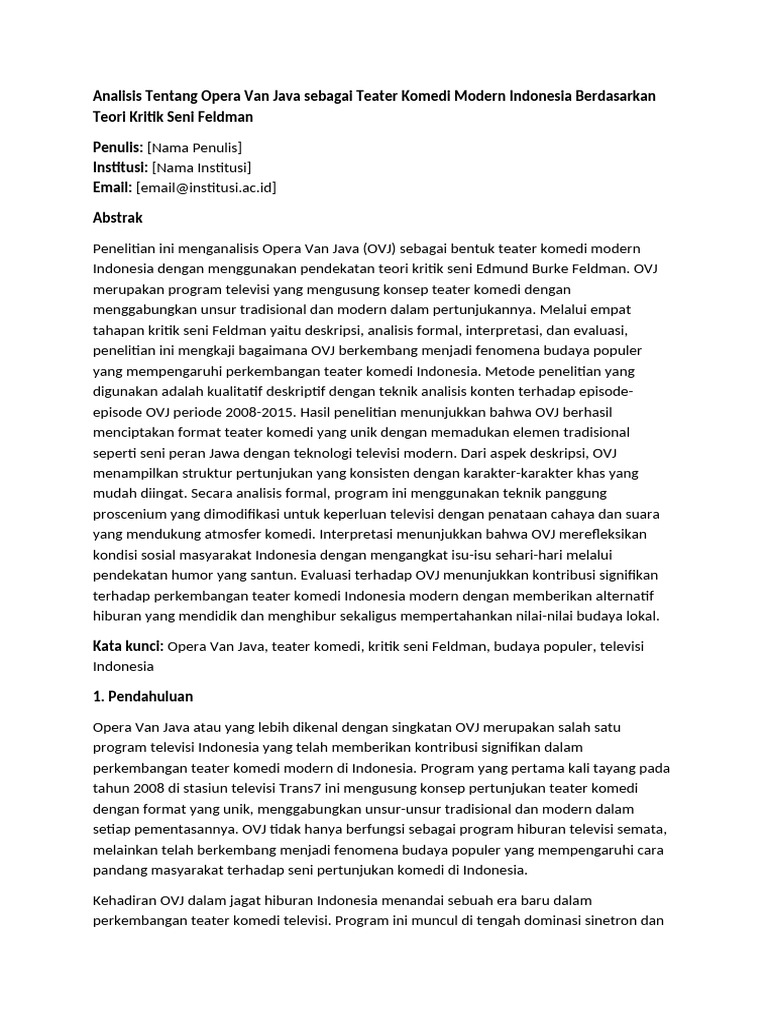 Analisis Tentang Opera Van Java sebagai Teater Komedi Modern Indonesia Berdasarkan Teori Kritik Seni Feldman

Penulis: [Nama Penulis]
Institusi: [Nama Institusi]
Email: [email@institusi.ac.id]

Abstrak

Penelitian ini menganalisis Opera Van Java (OVJ) sebagai bentuk teater komedi modern Indonesia dengan menggunakan pendekatan teori kritik seni Edmund Burke Feldman. OVJ merupakan program televisi yang mengusung konsep teater komedi dengan menggabungkan unsur tradisional dan modern dalam pertunjukannya. Melalui empat tahapan kritik seni Feldman yaitu deskripsi, analisis formal, interpretasi, dan evaluasi, penelitian ini mengkaji bagaimana OVJ berkembang menjadi fenomena budaya populer yang mempengaruhi perkembangan teater komedi Indonesia. Metode penelitian yang digunakan adalah kualitatif deskriptif dengan teknik analisis konten terhadap episode-episode OVJ periode 2008-2015. Hasil penelitian menunjukkan bahwa OVJ berhasil menciptakan format teater komedi yang unik dengan memadukan elemen tradisional seperti seni peran Jawa dengan teknologi televisi modern. Dari aspek deskripsi, OVJ menampilkan struktur pertunjukan yang konsisten dengan karakter-karakter khas yang mudah diingat. Secara analisis formal, program ini menggunakan teknik panggung proscenium yang dimodifikasi untuk keperluan televisi dengan penataan cahaya dan suara yang mendukung atmosfer komedi. Interpretasi menunjukkan bahwa OVJ merefleksikan kondisi sosial masyarakat Indonesia dengan mengangkat isu-isu sehari-hari melalui pendekatan humor yang santun. Evaluasi terhadap OVJ menunjukkan kontribusi signifikan terhadap perkembangan teater komedi Indonesia modern dengan memberikan alternatif hiburan yang mendidik dan menghibur sekaligus mempertahankan nilai-nilai budaya lokal.

Kata kunci: Opera Van Java, teater komedi, kritik seni Feldman, budaya populer, televisi Indonesia

1. Pendahuluan

Opera Van Java atau yang lebih dikenal dengan singkatan OVJ merupakan salah satu program televisi Indonesia yang telah memberikan kontribusi signifikan dalam perkembangan teater komedi modern di Indonesia. Program yang pertama kali tayang pada tahun 2008 di stasiun televisi Trans7 ini mengusung konsep pertunjukan teater komedi dengan format yang unik, menggabungkan unsur-unsur tradisional dan modern dalam setiap pementasannya. OVJ tidak hanya berfungsi sebagai program hiburan televisi semata, melainkan telah berkembang menjadi fenomena budaya populer yang mempengaruhi cara pandang masyarakat terhadap seni pertunjukan komedi di Indonesia.

Kehadiran OVJ dalam jagat hiburan Indonesia menandai sebuah era baru dalam perkembangan teater komedi televisi. Program ini muncul di tengah dominasi sinetron dan